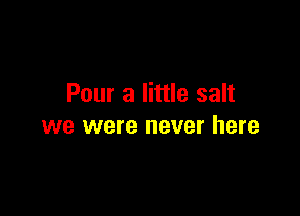 Pour a little salt
we were never here